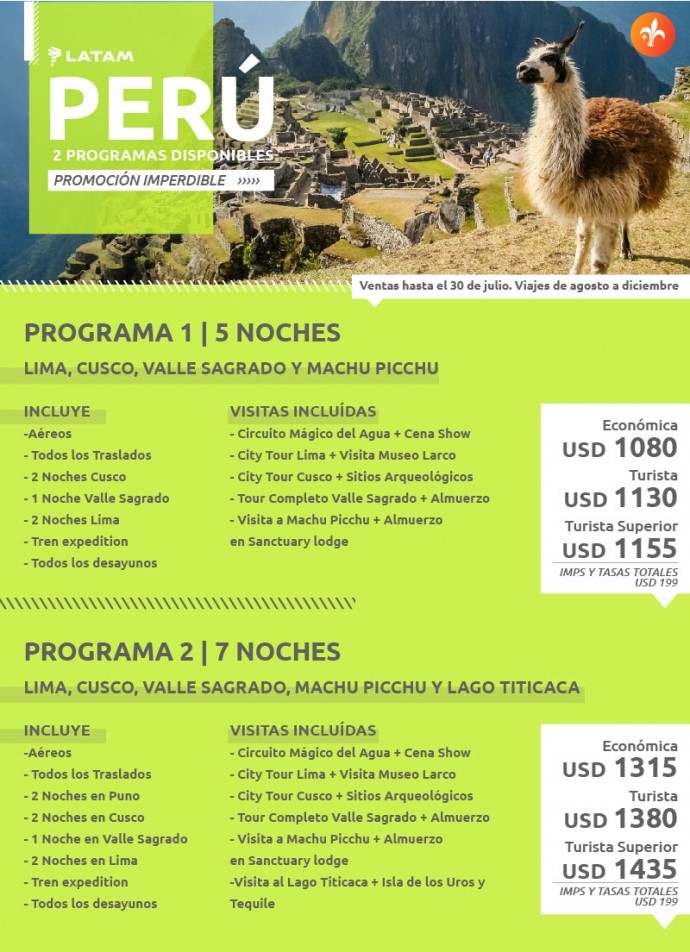 LATAM

PERÚ
2 PROGRAMAS DISPONIBLES
PROMOCIÓN IMPERDIBLE »»»

Ventas hasta el 30 de julio. Viajes de agosto a diciembre

PROGRAMA 1 | 5 NOCHES
LIMA, CUSCO, VALLE SAGRADO Y MACHU PICCHU

INCLUYE
-Aéreos
- Todos los Traslados
- 2 Noches Cusco
- 1 Noche Valle Sagrado
- 2 Noches Lima
- Tren expedition
- Todos los desayunos

VISITAS INCLUÍDAS
- Circuito Mágico del Agua + Cena Show
- City Tour Lima + Visita Museo Larco
- City Tour Cusco + Sitios Arqueológicos
- Tour Completo Valle Sagrado + Almuerzo
- Visita a Machu Picchu + Almuerzo en Sanctuary lodge

Económica
USD 1080
Turista
USD 1130
Turista Superior
USD 1155
IMPS Y TASAS TOTALES USD 199

PROGRAMA 2 | 7 NOCHES
LIMA, CUSCO, VALLE SAGRADO, MACHU PICCHU Y LAGO TITICACA

INCLUYE
-Aéreos
- Todos los Traslados
- 2 Noches en Puno
- 2 Noches en Cusco
- 1 Noche en Valle Sagrado
- 2 Noches en Lima
- Tren expedition
- Todos los desayunos

VISITAS INCLUÍDAS
- Circuito Mágico del Agua + Cena Show
- City Tour Lima + Visita Museo Larco
- City Tour Cusco + Sitios Arqueológicos
- Tour Completo Valle Sagrado + Almuerzo
- Visita a Machu Picchu + Almuerzo en Sanctuary lodge
-Visita al Lago Titicaca + Isla de los Uros y Tequile

Económica
USD 1315
Turista
USD 1380
Turista Superior
USD 1435
IMPS Y TASAS TOTALES USD 199